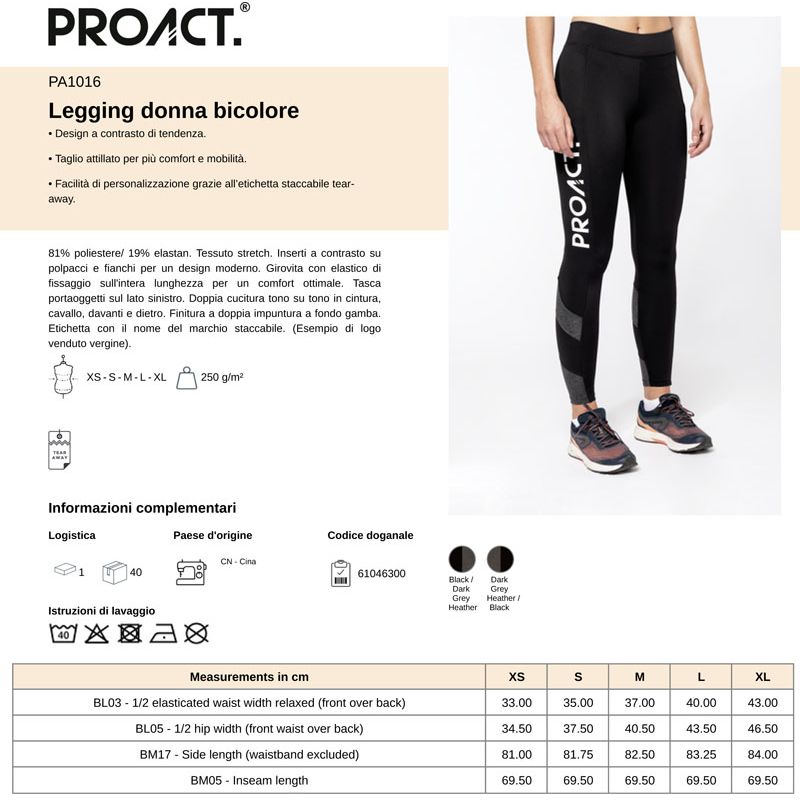 PROACT.®

PA1016

Legging donna bicolore

• Design a contrasto di tendenza.

• Taglio attillato per più comfort e mobilità.

• Facilità di personalizzazione grazie all'etichetta staccabile tear-away.

81% poliestere/ 19% elastan. Tessuto stretch. Inserti a contrasto su polpacci e fianchi per un design moderno. Girovita con elastico di fissaggio sull'intera lunghezza per un comfort ottimale. Tasca portaoggetti sul lato sinistro. Doppia cucitura tono su tono in cintura, cavallo, davanti e dietro. Finitura a doppia impuntura a fondo gamba. Etichetta con il nome del marchio staccabile. (Esempio di logo venduto vergine).

XS - S - M - L - XL

250 g/m²

TEAR AWAY

PROACT.

Informazioni complementari

Logistica

1

40

Paese d'origine

CN - Cina

Codice doganale

61046300

Black / Dark Grey Heather

Dark Grey Heather / Black

Istruzioni di lavaggio

40

| Measurements in cm | XS | S | M | L | XL |
|---|---|---|---|---|---|
| BL03 - 1/2 elasticated waist width relaxed (front over back) | 33.00 | 35.00 | 37.00 | 40.00 | 43.00 |
| BL05 - 1/2 hip width (front waist over back) | 34.50 | 37.50 | 40.50 | 43.50 | 46.50 |
| BM17 - Side length (waistband excluded) | 81.00 | 81.75 | 82.50 | 83.25 | 84.00 |
| BM05 - Inseam length | 69.50 | 69.50 | 69.50 | 69.50 | 69.50 |